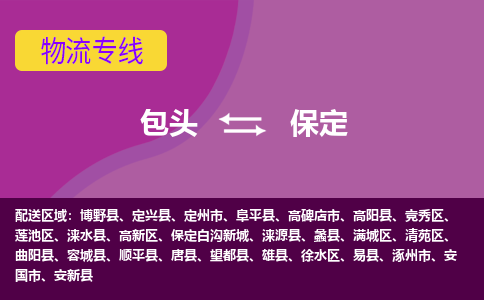 物流专线

包头 保定

配送区域：博野县、定兴县、定州市、阜平县、高碑店市、高阳县、竞秀区、莲池区、涞水县、高新区、保定白沟新城、涞源县、蠡县、满城区、清苑区、曲阳县、容城县、顺平县、唐县、望都县、雄县、徐水区、易县、涿州市、安国市、安新县